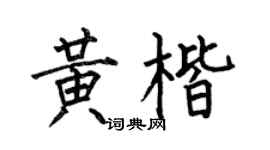 黄楷
词典网